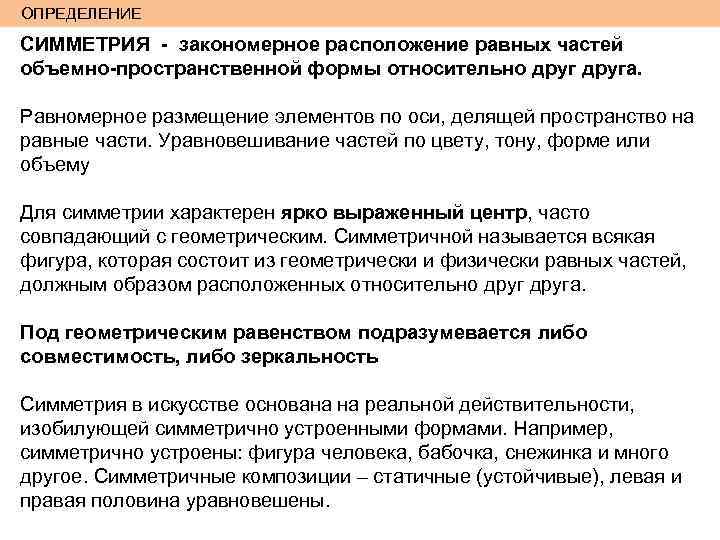 ОПРЕДЕЛЕНИЕ

СИММЕТРИЯ - закономерное расположение равных частей объемно-пространственной формы относительно друг друга.

Равномерное размещение элементов по оси, делящей пространство на равные части. Уравновешивание частей по цвету, тону, форме или объему

Для симметрии характерен ярко выраженный центр, часто совпадающий с геометрическим. Симметричной называется всякая фигура, которая состоит из геометрически и физически равных частей, должным образом расположенных относительно друг друга.

Под геометрическим равенством подразумевается либо совместимость, либо зеркальность

Симметрия в искусстве основана на реальной действительности, изобилующей симметрично устроенными формами. Например, симметрично устроены: фигура человека, бабочка, снежинка и много другое. Симметричные композиции – статичные (устойчивые), левая и правая половина уравновешены.